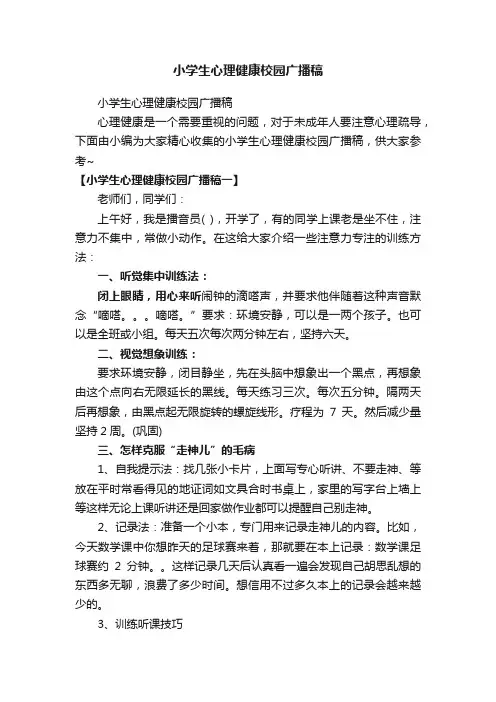 小学生心理健康校园广播稿

小学生心理健康校园广播稿

心理健康是一个需要重视的问题，对于未成年人要注意心理疏导，下面由小编为大家精心收集的小学生心理健康校园广播稿，供大家参考~

【小学生心理健康校园广播稿一】

老师们，同学们：

上午好，我是播音员( )，开学了，有的同学上课老是坐不住，注意力不集中，常做小动作。在这给大家介绍一些注意力专注的训练方法：

一、听觉集中训练法：

闭上眼睛，用心来听闹钟的滴嗒声，并要求他伴随着这种声音默念“嘀嗒。。。嘀嗒。”要求：环境安静，可以是一两个孩子。也可以是全班或小组。每天五次每次两分钟左右，坚持六天。

二、视觉想象训练：

要求环境安静，闭目静坐，先在头脑中想象出一个黑点，再想象由这个点向右无限延长的黑线。每天练习三次。每次五分钟。隔两天后再想象，由黑点起无限旋转的螺旋线形。疗程为 7 天。然后减少量坚持 2 周。(巩固)

三、怎样克服“走神儿”的毛病

1、自我提示法：找几张小卡片，上面写专心听讲、不要走神、等放在平时常看得见的地证词如文具合时书桌上，家里的写字台上墙上等这样无论上课听讲还是回家做作业都可以提醒自己别走神。

2、记录法：准备一个小本，专门用来记录走神儿的内容。比如，今天数学课中你想昨天的足球赛来着，那就要在本上记录：数学课足球赛约 2 分钟。。这样记录几天后认真看一遍会发现自己胡思乱想的东西多无聊，浪费了多少时间。想信用不过多久本上的记录会越来越少的。

3、训练听课技巧